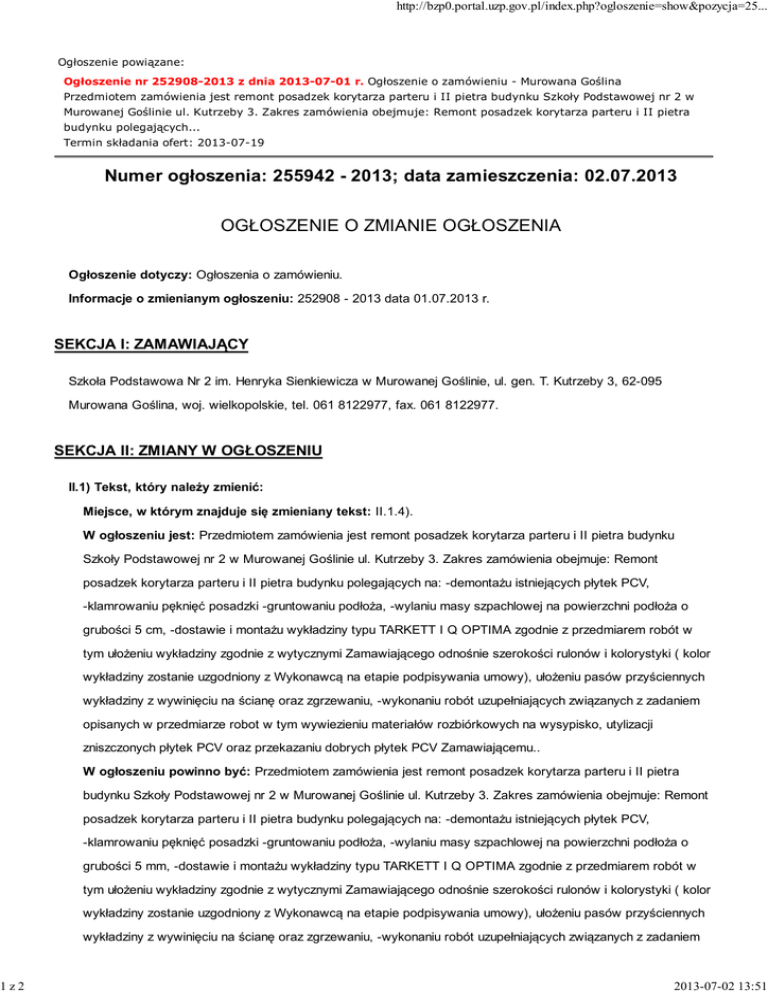 http://bzp0.portal.uzp.gov.pl/index.php?ogloszenie=show&pozycja=25...

Ogłoszenie powiązane:

Ogłoszenie nr 252908-2013 z dnia 2013-07-01 r. Ogłoszenie o zamówieniu - Murowana Goślina
Przedmiotem zamówienia jest remont posadzek korytarza parteru i II pietra budynku Szkoły Podstawowej nr 2 w Murowanej Goślinie ul. Kutrzeby 3. Zakres zamówienia obejmuje: Remont posadzek korytarza parteru i II pietra budynku polegających...
Termin składania ofert: 2013-07-19

Numer ogłoszenia: 255942 - 2013; data zamieszczenia: 02.07.2013

OGŁOSZENIE O ZMIANIE OGŁOSZENIA

Ogłoszenie dotyczy: Ogłoszenia o zamówieniu.

Informacje o zmienianym ogłoszeniu: 252908 - 2013 data 01.07.2013 r.

SEKCJA I: ZAMAWIAJĄCY

Szkoła Podstawowa Nr 2 im. Henryka Sienkiewicza w Murowanej Goślinie, ul. gen. T. Kutrzeby 3, 62-095 Murowana Goślina, woj. wielkopolskie, tel. 061 8122977, fax. 061 8122977.

SEKCJA II: ZMIANY W OGŁOSZENIU

II.1) Tekst, który należy zmienić:

Miejsce, w którym znajduje się zmieniany tekst: II.1.4).

W ogłoszeniu jest: Przedmiotem zamówienia jest remont posadzek korytarza parteru i II pietra budynku Szkoły Podstawowej nr 2 w Murowanej Goślinie ul. Kutrzeby 3. Zakres zamówienia obejmuje: Remont posadzek korytarza parteru i II pietra budynku polegających na: -demontażu istniejących płytek PCV, -klamrowaniu pęknięć posadzki -gruntowaniu podłoża, -wylaniu masy szpachlowej na powierzchni podłoża o grubości 5 cm, -dostawie i montażu wykładziny typu TARKETT I Q OPTIMA zgodnie z przedmiarem robót w tym ułożeniu wykładziny zgodnie z wytycznymi Zamawiającego odnośnie szerokości rulonów i kolorystyki ( kolor wykładziny zostanie uzgodniony z Wykonawcą na etapie podpisywania umowy), ułożeniu pasów przyściennych wykładziny z wywinięciu na ścianę oraz zgrzewaniu, -wykonaniu robót uzupełniających związanych z zadaniem opisanych w przedmiarze robot w tym wywiezieniu materiałów rozbiórkowych na wysypisko, utylizacji zniszczonych płytek PCV oraz przekazaniu dobrych płytek PCV Zamawiającemu..

W ogłoszeniu powinno być: Przedmiotem zamówienia jest remont posadzek korytarza parteru i II pietra budynku Szkoły Podstawowej nr 2 w Murowanej Goślinie ul. Kutrzeby 3. Zakres zamówienia obejmuje: Remont posadzek korytarza parteru i II pietra budynku polegających na: -demontażu istniejących płytek PCV, -klamrowaniu pęknięć posadzki -gruntowaniu podłoża, -wylaniu masy szpachlowej na powierzchni podłoża o grubości 5 mm, -dostawie i montażu wykładziny typu TARKETT I Q OPTIMA zgodnie z przedmiarem robót w tym ułożeniu wykładziny zgodnie z wytycznymi Zamawiającego odnośnie szerokości rulonów i kolorystyki ( kolor wykładziny zostanie uzgodniony z Wykonawcą na etapie podpisywania umowy), ułożeniu pasów przyściennych wykładziny z wywinięciu na ścianę oraz zgrzewaniu, -wykonaniu robót uzupełniających związanych z zadaniem

1 z 2

2013-07-02 13:51